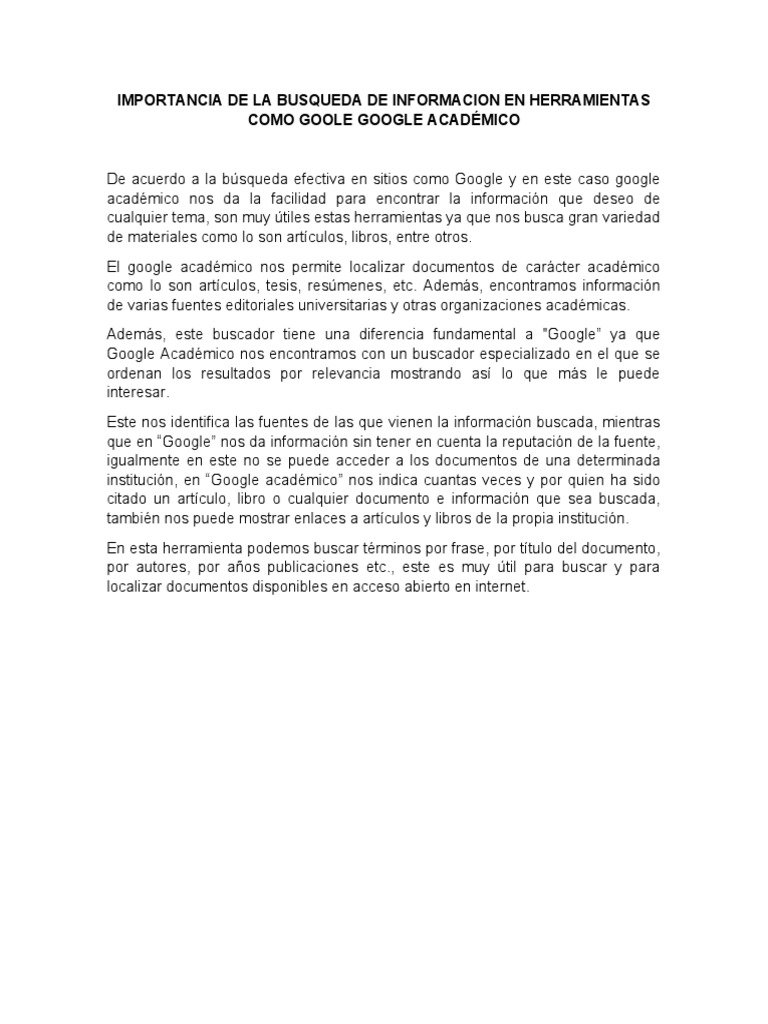 IMPORTANCIA DE LA BUSQUEDA DE INFORMACION EN HERRAMIENTAS COMO GOOLE GOOGLE ACADÉMICO

De acuerdo a la búsqueda efectiva en sitios como Google y en este caso google académico nos da la facilidad para encontrar la información que deseo de cualquier tema, son muy útiles estas herramientas ya que nos busca gran variedad de materiales como lo son artículos, libros, entre otros.

El google académico nos permite localizar documentos de carácter académico como lo son artículos, tesis, resúmenes, etc. Además, encontramos información de varias fuentes editoriales universitarias y otras organizaciones académicas.

Además, este buscador tiene una diferencia fundamental a "Google" ya que Google Académico nos encontramos con un buscador especializado en el que se ordenan los resultados por relevancia mostrando así lo que más le puede interesar.

Este nos identifica las fuentes de las que vienen la información buscada, mientras que en “Google” nos da información sin tener en cuenta la reputación de la fuente, igualmente en este no se puede acceder a los documentos de una determinada institución, en “Google académico” nos indica cuantas veces y por quien ha sido citado un artículo, libro o cualquier documento e información que sea buscada, también nos puede mostrar enlaces a artículos y libros de la propia institución.

En esta herramienta podemos buscar términos por frase, por título del documento, por autores, por años publicaciones etc., este es muy útil para buscar y para localizar documentos disponibles en acceso abierto en internet.